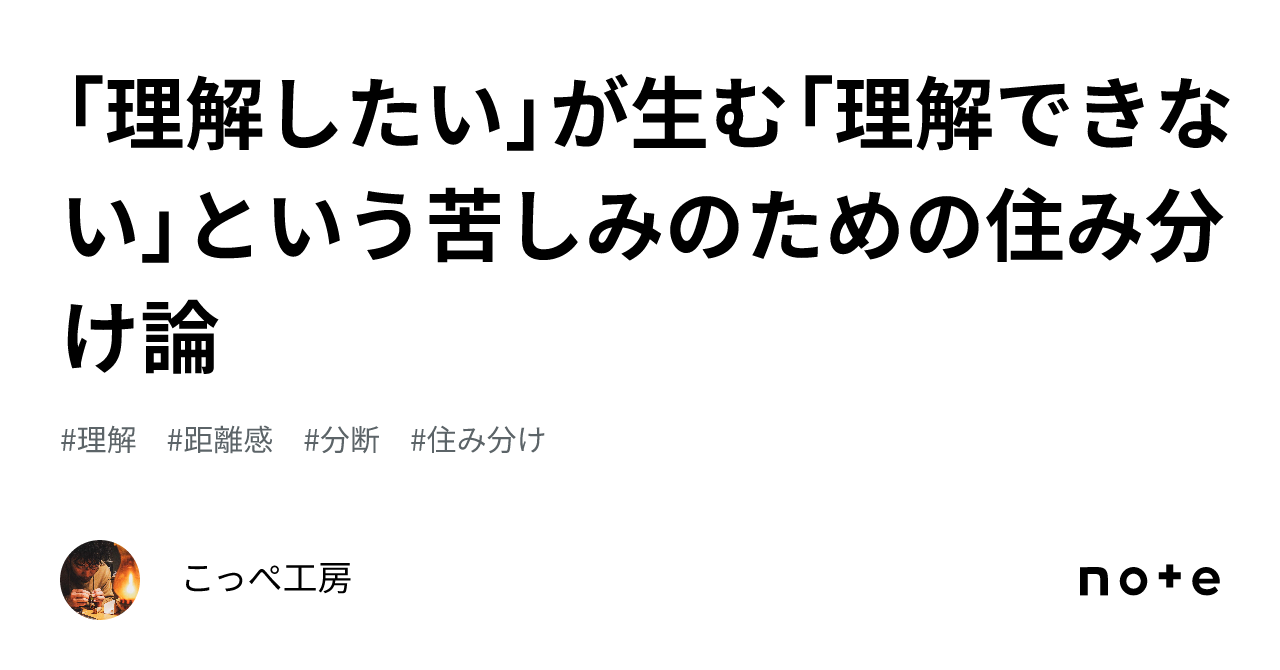 「理解したい」が生む「理解できない」という苦しみのための住み分け論

#理解　#距離感　#分断　#住み分け

こっぺ工房

note